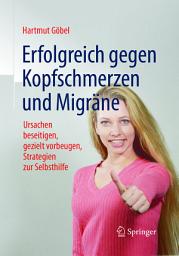 Hartmut Göbel

Erfolgreich gegen Kopfschmerzen und Migräne

Ursachen beseitigen, gezielt vorbeugen, Strategien zur Selbsthilfe

Springer